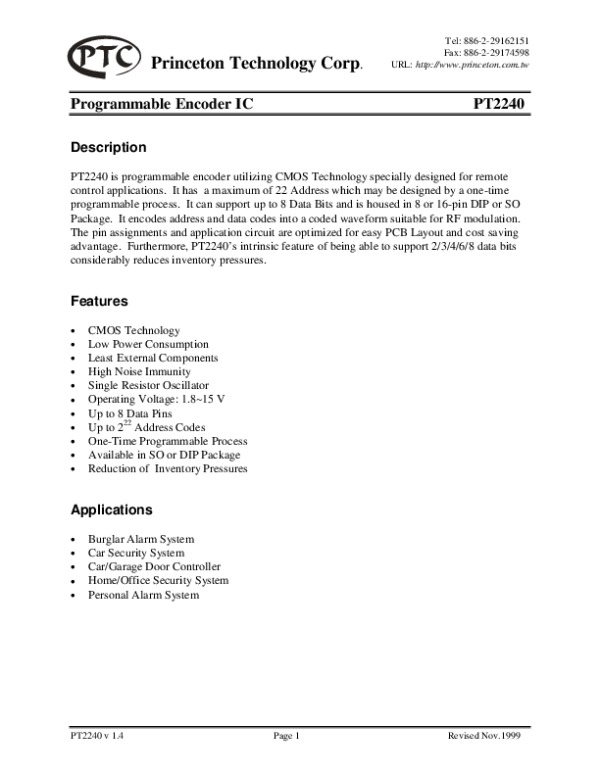 PTC Princeton Technology Corp.

Tel: 886-2-29162151
Fax: 886-2-29174598
URL: http://www.princeton.com.tw

Programmable Encoder IC PT2240

Description

PT2240 is programmable encoder utilizing CMOS Technology specially designed for remote control applications. It has a maximum of 22 Address which may be designed by a one-time programmable process. It can support up to 8 Data Bits and is housed in 8 or 16-pin DIP or SO Package. It encodes address and data codes into a coded waveform suitable for RF modulation. The pin assignments and application circuit are optimized for easy PCB Layout and cost saving advantage. Furthermore, PT2240's intrinsic feature of being able to support 2/3/4/6/8 data bits considerably reduces inventory pressures.

Features

• CMOS Technology
• Low Power Consumption
• Least External Components
• High Noise Immunity
• Single Resistor Oscillator
• Operating Voltage: 1.8~15 V
• Up to 8 Data Pins
• Up to $2^{22}$ Address Codes
• One-Time Programmable Process
• Available in SO or DIP Package
• Reduction of Inventory Pressures

Applications

• Burglar Alarm System
• Car Security System
• Car/Garage Door Controller
• Home/Office Security System
• Personal Alarm System

PT2240 v 1.4 Page 1 Revised Nov.1999